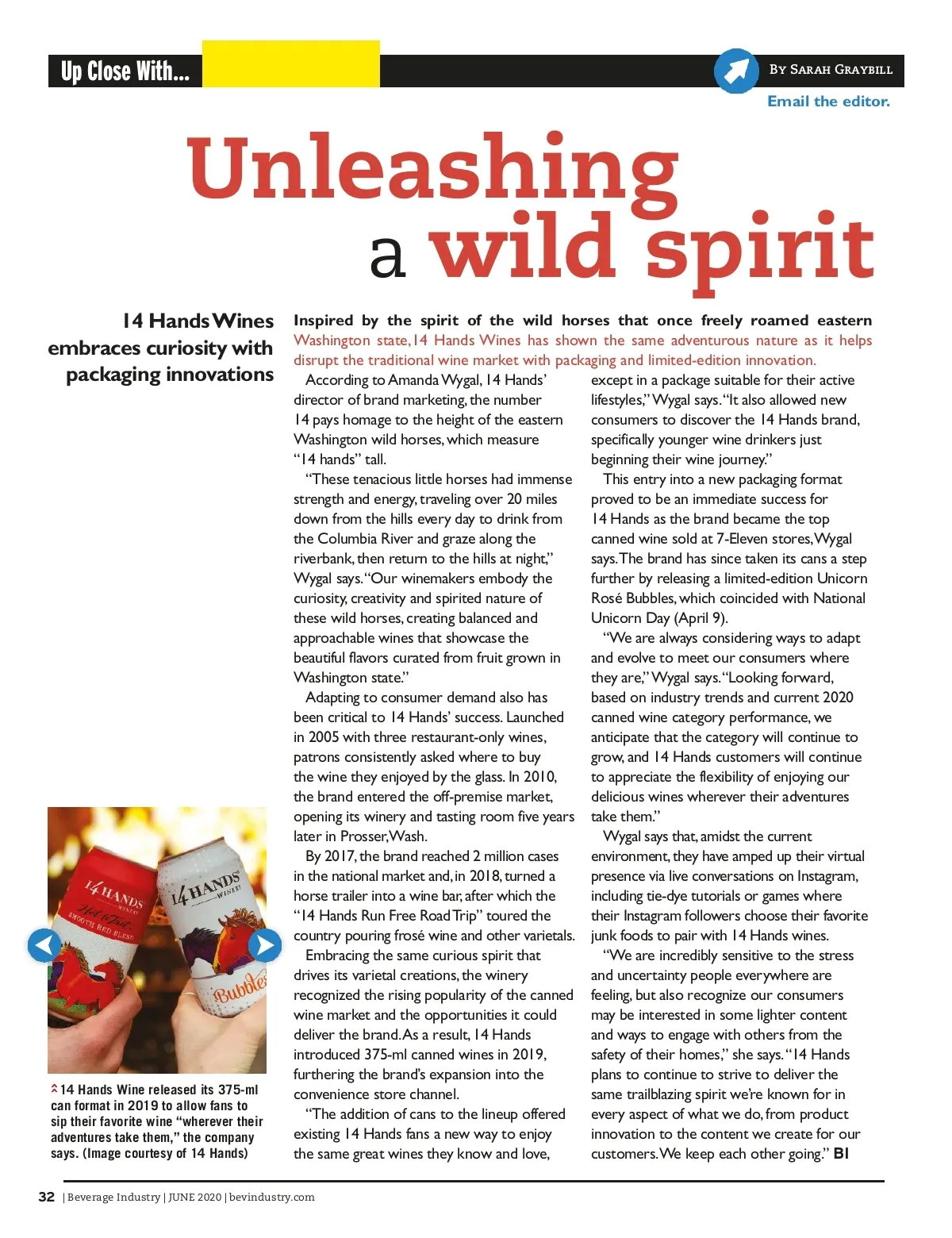 Up Close With...

By Sarah Graybill

Email the editor.

Unleashing a wild spirit

14 Hands Wines embraces curiosity with packaging innovations

Inspired by the spirit of the wild horses that once freely roamed eastern Washington state, 14 Hands Wines has shown the same adventurous nature as it helps disrupt the traditional wine market with packaging and limited-edition innovation.

According to Amanda Wygal, 14 Hands' director of brand marketing, the number 14 pays homage to the height of the eastern Washington wild horses, which measure "14 hands" tall.

"These tenacious little horses had immense strength and energy, traveling over 20 miles down from the hills every day to drink from the Columbia River and graze along the riverbank, then return to the hills at night," Wygal says. "Our winemakers embody the curiosity, creativity and spirited nature of these wild horses, creating balanced and approachable wines that showcase the beautiful flavors curated from fruit grown in Washington state."

Adapting to consumer demand also has been critical to 14 Hands' success. Launched in 2005 with three restaurant-only wines, patrons consistently asked where to buy the wine they enjoyed by the glass. In 2010, the brand entered the off-premise market, opening its winery and tasting room five years later in Prosser, Wash.

By 2017, the brand reached 2 million cases in the national market and, in 2018, turned a horse trailer into a wine bar, after which the "14 Hands Run Free Road Trip" toured the country pouring frosé wine and other varietals.

Embracing the same curious spirit that drives its varietal creations, the winery recognized the rising popularity of the canned wine market and the opportunities it could deliver the brand. As a result, 14 Hands introduced 375-ml canned wines in 2019, furthering the brand's expansion into the convenience store channel.

"The addition of cans to the lineup offered existing 14 Hands fans a new way to enjoy the same great wines they know and love, except in a package suitable for their active lifestyles," Wygal says. "It also allowed new consumers to discover the 14 Hands brand, specifically younger wine drinkers just beginning their wine journey."

This entry into a new packaging format proved to be an immediate success for 14 Hands as the brand became the top canned wine sold at 7-Eleven stores, Wygal says. The brand has since taken its cans a step further by releasing a limited-edition Unicorn Rosé Bubbles, which coincided with National Unicorn Day (April 9).

"We are always considering ways to adapt and evolve to meet our consumers where they are," Wygal says. "Looking forward, based on industry trends and current 2020 canned wine category performance, we anticipate that the category will continue to grow, and 14 Hands customers will continue to appreciate the flexibility of enjoying our delicious wines wherever their adventures take them."

Wygal says that, amidst the current environment, they have amped up their virtual presence via live conversations on Instagram, including tie-dye tutorials or games where their Instagram followers choose their favorite junk foods to pair with 14 Hands wines.

"We are incredibly sensitive to the stress and uncertainty people everywhere are feeling, but also recognize our consumers may be interested in some lighter content and ways to engage with others from the safety of their homes," she says. "14 Hands plans to continue to strive to deliver the same trailblazing spirit we're known for in every aspect of what we do, from product innovation to the content we create for our customers. We keep each other going." BI

14 HANDS WINERY Hot to Trot SMOOTH RED BLEND

14 HANDS WINERY Bubbles

14 Hands Wine released its 375-ml can format in 2019 to allow fans to sip their favorite wine "wherever their adventures take them," the company says. (Image courtesy of 14 Hands)

32 | Beverage Industry | JUNE 2020 | bevindustry.com